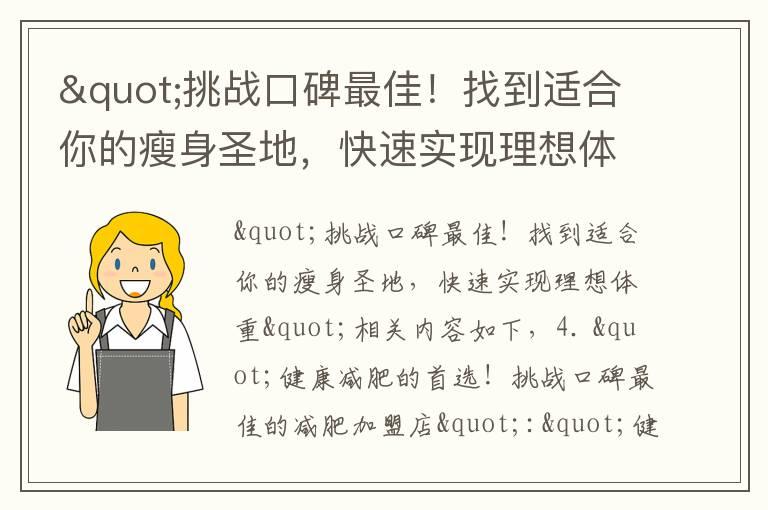 &quot;挑战口碑最佳！找到适合你的瘦身圣地，快速实现理想体

&quot;挑战口碑最佳！找到适合你的瘦身圣地，快速实现理想体重&quot;相关内容如下，4. &quot;健康减肥的首选！挑战口碑最佳的减肥加盟店&quot;:&quot;健